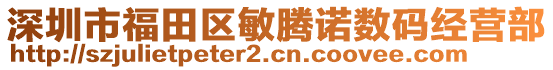 深圳市福田区敏腾诺数码经营部
http://szjulietpeter2.cn.coovee.com